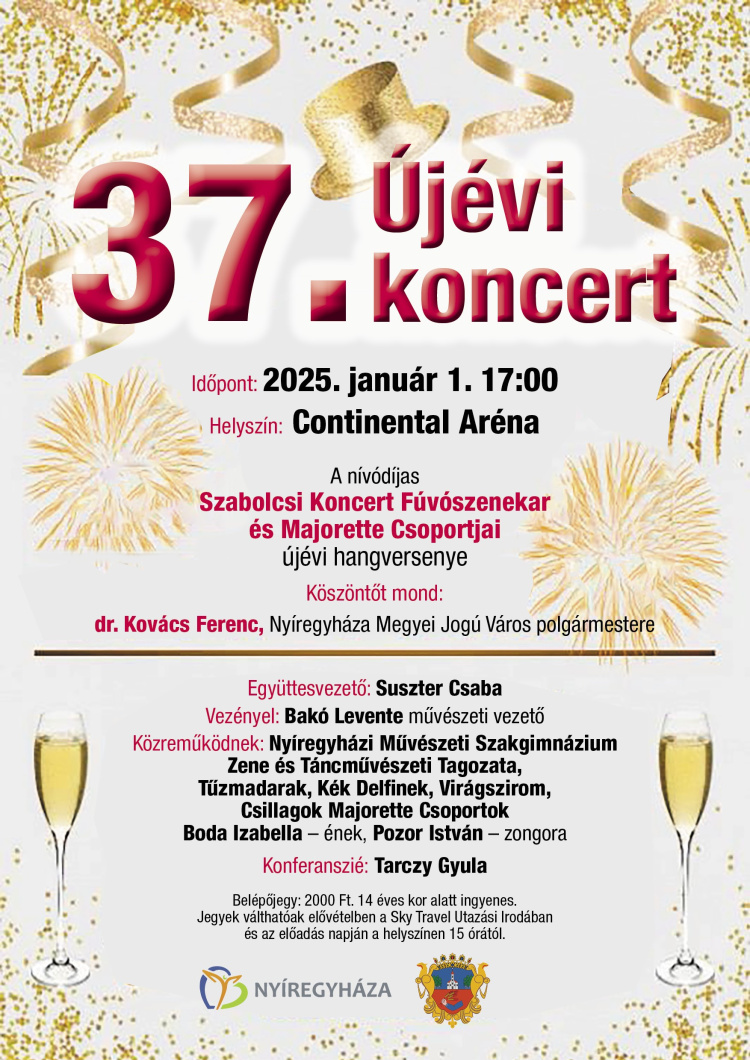 37. Újévi koncert

Időpont: 2025. január 1. 17:00

Helyszín: Continental Aréna

A nívódíjas
Szabolcsi Koncert Fúvószenekar
és Majorette Csoportjai
újévi hangversenye

Köszöntőt mond:

dr. Kovács Ferenc, Nyíregyháza Megyei Jogú Város polgármestere

Együttesvezető: Suszter Csaba

Vezényel: Bakó Levente művészeti vezető

Közreműködnek: Nyíregyházi Művészeti Szakgimnázium
Zene és Táncművészeti Tagozata,
Tűzmadarak, Kék Delfinek, Virágszirom,
Csillagok Majorette Csoportok
Boda Izabella – ének, Pozor István – zongora

Konferanszié: Tarczy Gyula

Belépőjegy: 2000 Ft. 14 éves kor alatt ingyenes.
Jegyek válthatóak elővételben a Sky Travel Utazási Irodában
és az előadás napján a helyszínen 15 órától.

NYÍREGYHÁZA